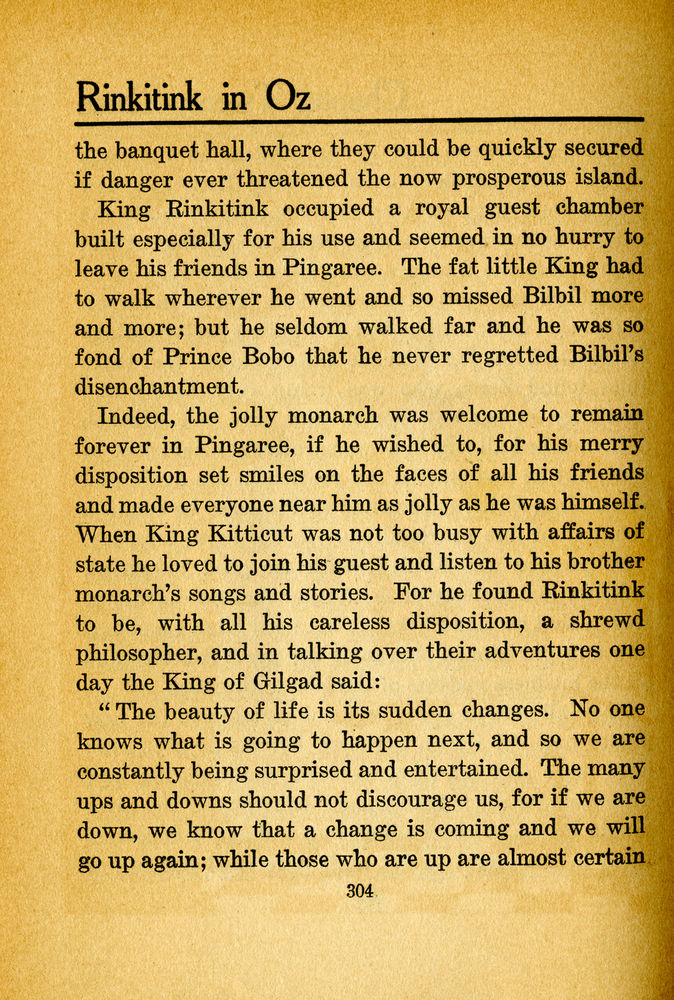 Rinkitink in Oz

the banquet hall, where they could be quickly secured if danger ever threatened the now prosperous island.

King Rinkitink occupied a royal guest chamber built especially for his use and seemed in no hurry to leave his friends in Pingaree. The fat little King had to walk wherever he went and so missed Bilbil more and more; but he seldom walked far and he was so fond of Prince Bobo that he never regretted Bilbil's disenchantment.

Indeed, the jolly monarch was welcome to remain forever in Pingaree, if he wished to, for his merry disposition set smiles on the faces of all his friends and made everyone near him as jolly as he was himself. When King Kitticut was not too busy with affairs of state he loved to join his guest and listen to his brother monarch's songs and stories. For he found Rinkitink to be, with all his careless disposition, a shrewd philosopher, and in talking over their adventures one day the King of Gilgad said:

"The beauty of life is its sudden changes. No one knows what is going to happen next, and so we are constantly being surprised and entertained. The many ups and downs should not discourage us, for if we are down, we know that a change is coming and we will go up again; while those who are up are almost certain

304